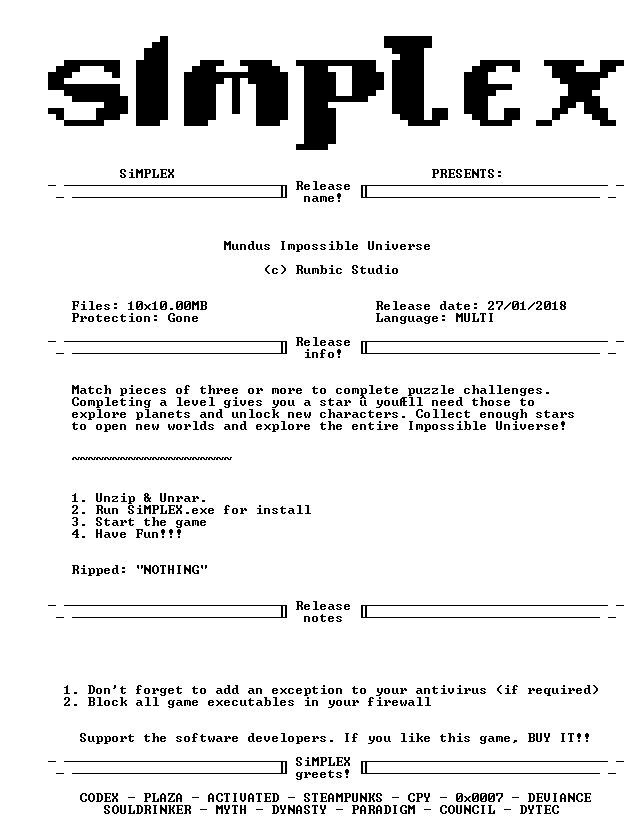 SiMPLEX

SiMPLEX PRESENTS:

Release name!

Mundus Impossible Universe

(c) Rumbic Studio

Files: 10x10.00MB
Protection: Gone

Release date: 27/01/2018
Language: MULTI

Release info!

Match pieces of three or more to complete puzzle challenges. Completing a level gives you a star û youÆll need those to explore planets and unlock new characters. Collect enough stars to open new worlds and explore the entire Impossible Universe!

~~~~~~~~~~~~~~~~~~~~

1. Unzip & Unrar.
2. Run SiMPLEX.exe for install
3. Start the game
4. Have Fun!!!

Ripped: "NOTHING"

Release notes

1. Don't forget to add an exception to your antivirus (if required)
2. Block all game executables in your firewall

Support the software developers. If you like this game, BUY IT!!

SiMPLEX greets!

CODEX - PLAZA - ACTIVATED - STEAMPUNKS - CPY - 0x0007 - DEVIANCE
SOULDRINKER - MYTH - DYNASTY - PARADIGM - COUNCIL - DYTEC